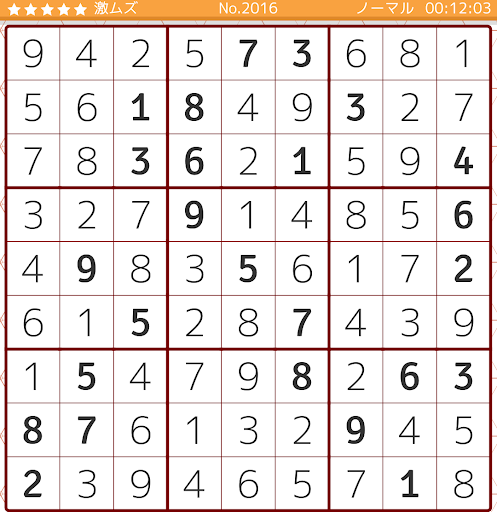 ★★★★★ 激ムズ No.2016 ノーマル 00:12:03

| | | | | | | | | |
|---|---|---|---|---|---|---|---|---|
| 9 | 4 | 2 | 5 | 7 | 3 | 6 | 8 | 1 |
| 5 | 6 | 1 | 8 | 4 | 9 | 3 | 2 | 7 |
| 7 | 8 | 3 | 6 | 2 | 1 | 5 | 9 | 4 |
| 3 | 2 | 7 | 9 | 1 | 4 | 8 | 5 | 6 |
| 4 | 9 | 8 | 3 | 5 | 6 | 1 | 7 | 2 |
| 6 | 1 | 5 | 2 | 8 | 7 | 4 | 3 | 9 |
| 1 | 5 | 4 | 7 | 9 | 8 | 2 | 6 | 3 |
| 8 | 7 | 6 | 1 | 3 | 2 | 9 | 4 | 5 |
| 2 | 3 | 9 | 4 | 6 | 5 | 7 | 1 | 8 |